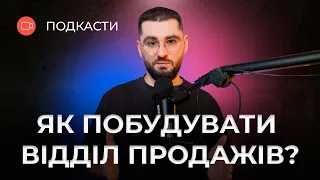 ПОДКАСТИ

ЯК ПОБУДУВАТИ ВІДДІЛ ПРОДАЖІВ?